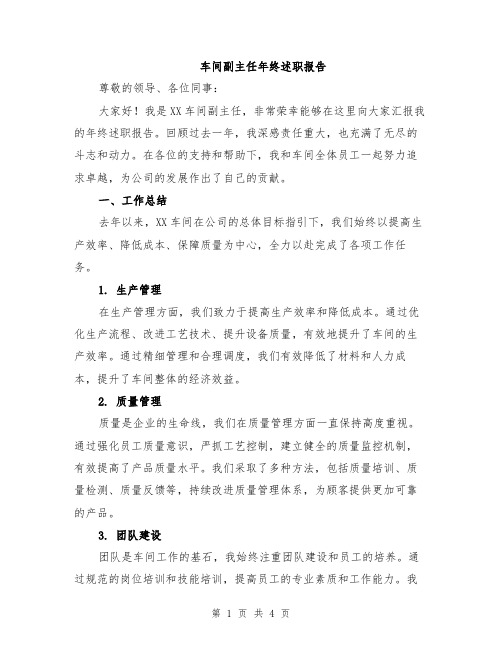 车间副主任年终述职报告

尊敬的领导、各位同事：

大家好！我是XX车间副主任，非常荣幸能够在这里向大家汇报我的年终述职报告。回顾过去一年，我深感责任重大，也充满了无尽的斗志和动力。在各位的支持和帮助下，我和车间全体员工一起努力追求卓越，为公司的发展作出了自己的贡献。

一、工作总结

去年以来，XX车间在公司的总体目标指引下，我们始终以提高生产效率、降低成本、保障质量为中心，全力以赴完成了各项工作任务。

1. 生产管理

在生产管理方面，我们致力于提高生产效率和降低成本。通过优化生产流程、改进工艺技术、提升设备质量，有效地提升了车间的生产效率。通过精细管理和合理调度，我们有效降低了材料和人力成本，提升了车间整体的经济效益。

2. 质量管理

质量是企业的生命线，我们在质量管理方面一直保持高度重视。通过强化员工质量意识，严抓工艺控制，建立健全的质量监控机制，有效提高了产品质量水平。我们采取了多种方法，包括质量培训、质量检测、质量反馈等，持续改进质量管理体系，为顾客提供更加可靠的产品。

3. 团队建设

团队是车间工作的基石，我始终注重团队建设和员工的培养。通过规范的岗位培训和技能培训，提高员工的专业素质和工作能力。我

第 1 页 共 4 页